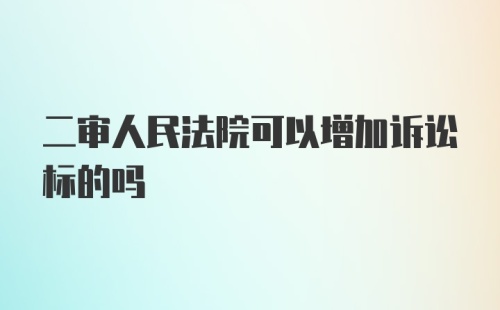 二审人民法院可以增加诉讼标的吗